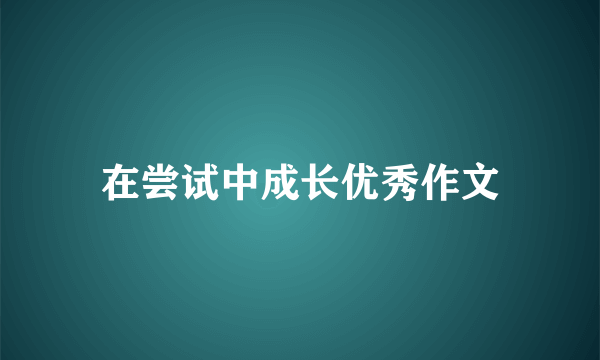 在尝试中成长优秀作文